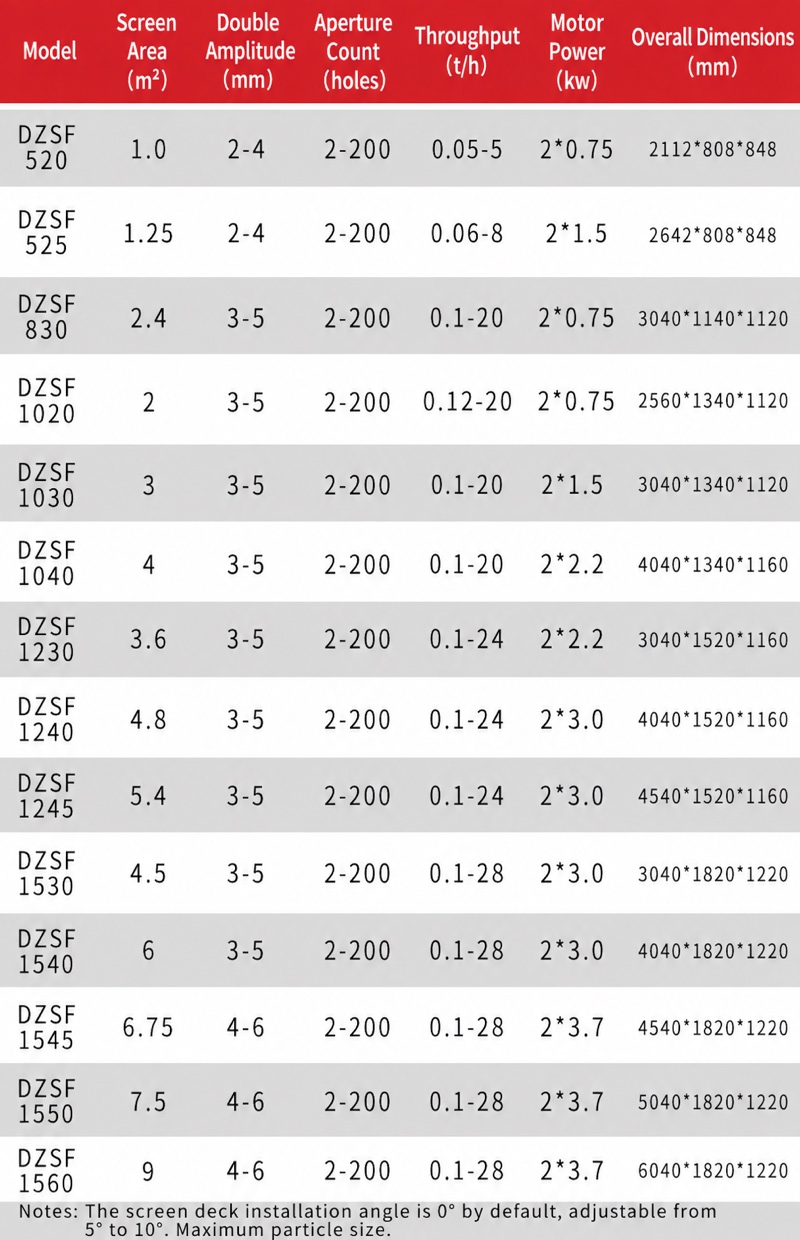 | Model | Screen Area (m²) | Double Amplitude (mm) | Aperture Count (holes) | Throughput (t/h) | Motor Power (kw) | Overall Dimensions (mm) |
|---|---|---|---|---|---|---|
| DZSF 520 | 1.0 | 2-4 | 2-200 | 0.05-5 | 2*0.75 | 2112*808*848 |
| DZSF 525 | 1.25 | 2-4 | 2-200 | 0.06-8 | 2*1.5 | 2642*808*848 |
| DZSF 830 | 2.4 | 3-5 | 2-200 | 0.1-20 | 2*0.75 | 3040*1140*1120 |
| DZSF 1020 | 2 | 3-5 | 2-200 | 0.12-20 | 2*0.75 | 2560*1340*1120 |
| DZSF 1030 | 3 | 3-5 | 2-200 | 0.1-20 | 2*1.5 | 3040*1340*1120 |
| DZSF 1040 | 4 | 3-5 | 2-200 | 0.1-20 | 2*2.2 | 4040*1340*1160 |
| DZSF 1230 | 3.6 | 3-5 | 2-200 | 0.1-24 | 2*2.2 | 3040*1520*1160 |
| DZSF 1240 | 4.8 | 3-5 | 2-200 | 0.1-24 | 2*3.0 | 4040*1520*1160 |
| DZSF 1245 | 5.4 | 3-5 | 2-200 | 0.1-24 | 2*3.0 | 4540*1520*1160 |
| DZSF 1530 | 4.5 | 3-5 | 2-200 | 0.1-28 | 2*3.0 | 3040*1820*1220 |
| DZSF 1540 | 6 | 3-5 | 2-200 | 0.1-28 | 2*3.0 | 4040*1820*1220 |
| DZSF 1545 | 6.75 | 4-6 | 2-200 | 0.1-28 | 2*3.7 | 4540*1820*1220 |
| DZSF 1550 | 7.5 | 4-6 | 2-200 | 0.1-28 | 2*3.7 | 5040*1820*1220 |
| DZSF 1560 | 9 | 4-6 | 2-200 | 0.1-28 | 2*3.7 | 6040*1820*1220 |

Notes: The screen deck installation angle is 0° by default, adjustable from 5° to 10°. Maximum particle size.